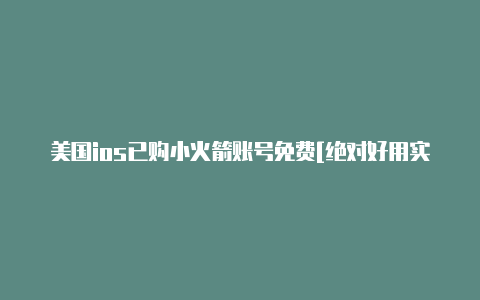 美国ios已购小火箭账号免费[绝对好用实